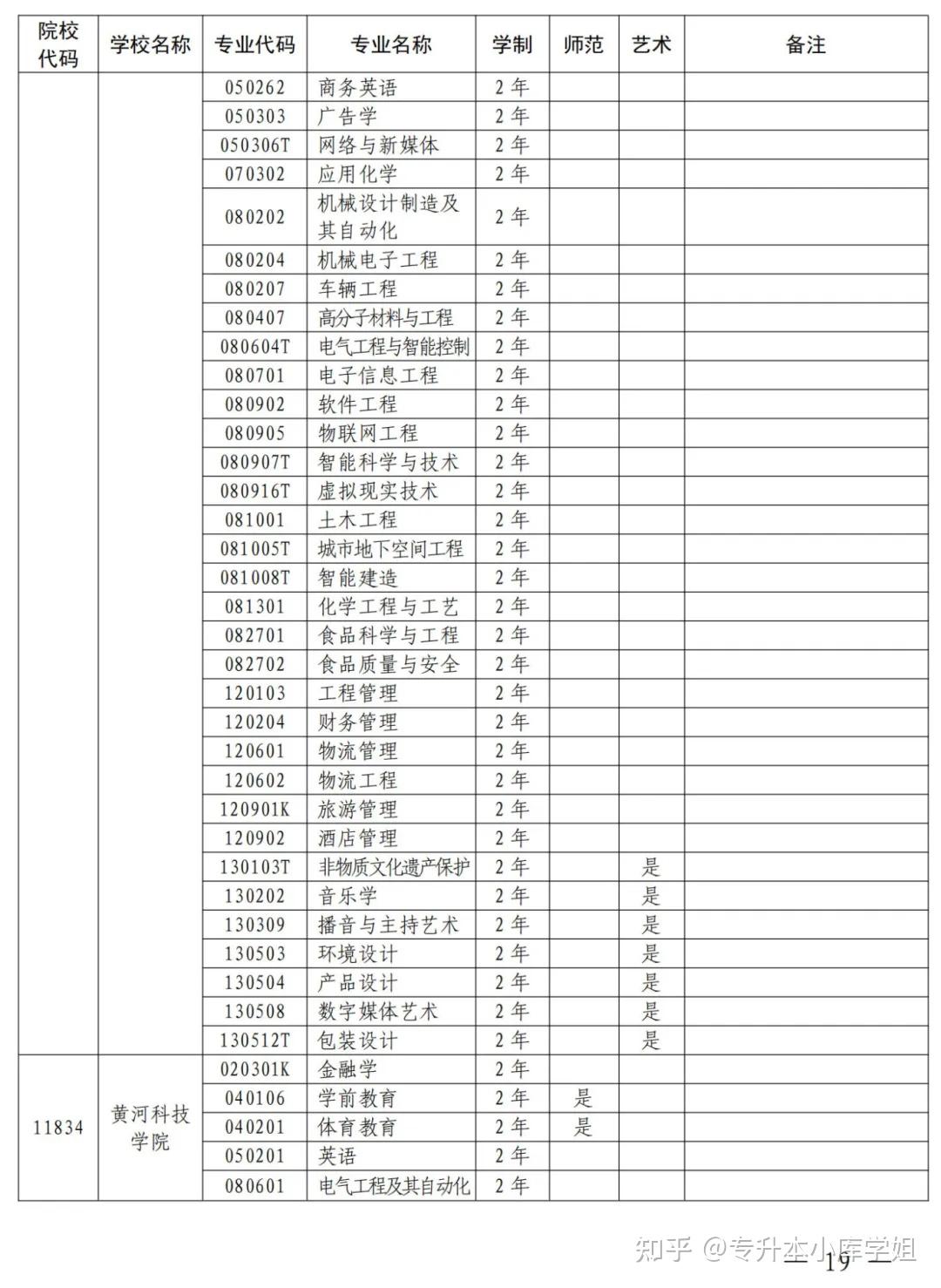 | 院校代码 | 学校名称 | 专业代码 | 专业名称 | 学制 | 师范 | 艺术 | 备注 |
|---|---|---|---|---|---|---|---|
|  |  | 050262 | 商务英语 | 2年 |  |  |  |
|  |  | 050303 | 广告学 | 2年 |  |  |  |
|  |  | 050306T | 网络与新媒体 | 2年 |  |  |  |
|  |  | 070302 | 应用化学 | 2年 |  |  |  |
|  |  | 080202 | 机械设计制造及其自动化 | 2年 |  |  |  |
|  |  | 080204 | 机械电子工程 | 2年 |  |  |  |
|  |  | 080207 | 车辆工程 | 2年 |  |  |  |
|  |  | 080407 | 高分子材料与工程 | 2年 |  |  |  |
|  |  | 080604T | 电气工程与智能控制 | 2年 |  |  |  |
|  |  | 080701 | 电子信息工程 | 2年 |  |  |  |
|  |  | 080902 | 软件工程 | 2年 |  |  |  |
|  |  | 080905 | 物联网工程 | 2年 |  |  |  |
|  |  | 080907T | 智能科学与技术 | 2年 |  |  |  |
|  |  | 080916T | 虚拟现实技术 | 2年 |  |  |  |
|  |  | 081001 | 土木工程 | 2年 |  |  |  |
|  |  | 081005T | 城市地下空间工程 | 2年 |  |  |  |
|  |  | 081008T | 智能建造 | 2年 |  |  |  |
|  |  | 081301 | 化学工程与工艺 | 2年 |  |  |  |
|  |  | 082701 | 食品科学与工程 | 2年 |  |  |  |
|  |  | 082702 | 食品质量与安全 | 2年 |  |  |  |
|  |  | 120103 | 工程管理 | 2年 |  |  |  |
|  |  | 120204 | 财务管理 | 2年 |  |  |  |
|  |  | 120601 | 物流管理 | 2年 |  |  |  |
|  |  | 120602 | 物流工程 | 2年 |  |  |  |
|  |  | 120901K | 旅游管理 | 2年 |  |  |  |
|  |  | 120902 | 酒店管理 | 2年 |  |  |  |
|  |  | 130103T | 非物质文化遗产保护 | 2年 |  | 是 |  |
|  |  | 130202 | 音乐学 | 2年 |  | 是 |  |
|  |  | 130309 | 播音与主持艺术 | 2年 |  | 是 |  |
|  |  | 130503 | 环境设计 | 2年 |  | 是 |  |
|  |  | 130504 | 产品设计 | 2年 |  | 是 |  |
|  |  | 130508 | 数字媒体艺术 | 2年 |  | 是 |  |
|  |  | 130512T | 包装设计 | 2年 |  | 是 |  |
| 11834 | 黄河科技学院 | 020301K | 金融学 | 2年 |  |  |  |
|  |  | 040106 | 学前教育 | 2年 | 是 |  |  |
|  |  | 040201 | 体育教育 | 2年 | 是 |  |  |
|  |  | 050201 | 英语 | 2年 |  |  |  |
|  |  | 080601 | 电气工程及其自动化 | 2年 |  |  |  |

— 19 —

知乎 @专升本小库学姐